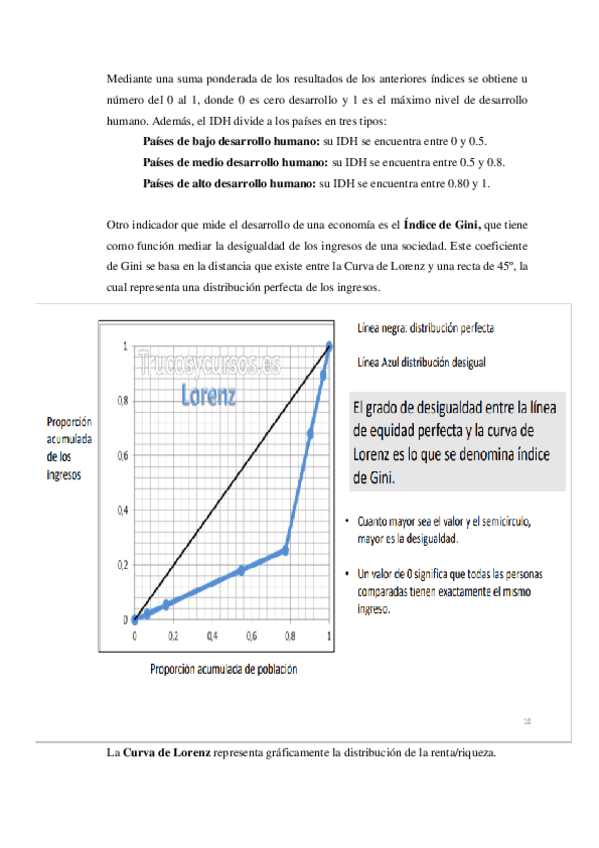 Mediante una suma ponderada de los resultados de los anteriores índices se obtiene u número del 0 al 1, donde 0 es cero desarrollo y 1 es el máximo nivel de desarrollo humano. Además, el IDH divide a los países en tres tipos:

**Países de bajo desarrollo humano:** su IDH se encuentra entre 0 y 0.5.

**Países de medio desarrollo humano:** su IDH se encuentra entre 0.5 y 0.8.

**Países de alto desarrollo humano:** su IDH se encuentra entre 0.80 y 1.

Otro indicador que mide el desarrollo de una economía es el **Índice de Gini,** que tiene como función mediar la desigualdad de los ingresos de una sociedad. Este coeficiente de Gini se basa en la distancia que existe entre la Curva de Lorenz y una recta de 45º, la cual representa una distribución perfecta de los ingresos.

Trucosycursos.es
Lorenz

Proporción acumulada de los ingresos

1
0,8
0,6
0,4
0,2
0
0 0,2 0,4 0,6 0,8 1

Proporción acumulada de población

Línea negra: distribución perfecta

Línea Azul distribución desigual

El grado de desigualdad entre la línea de equidad perfecta y la curva de Lorenz es lo que se denomina índice de Gini.

• Cuanto mayor sea el valor y el semicírculo, mayor es la desigualdad.

• Un valor de 0 significa que todas las personas comparadas tienen exactamente el mismo ingreso.

10

La **Curva de Lorenz** representa gráficamente la distribución de la renta/riqueza.